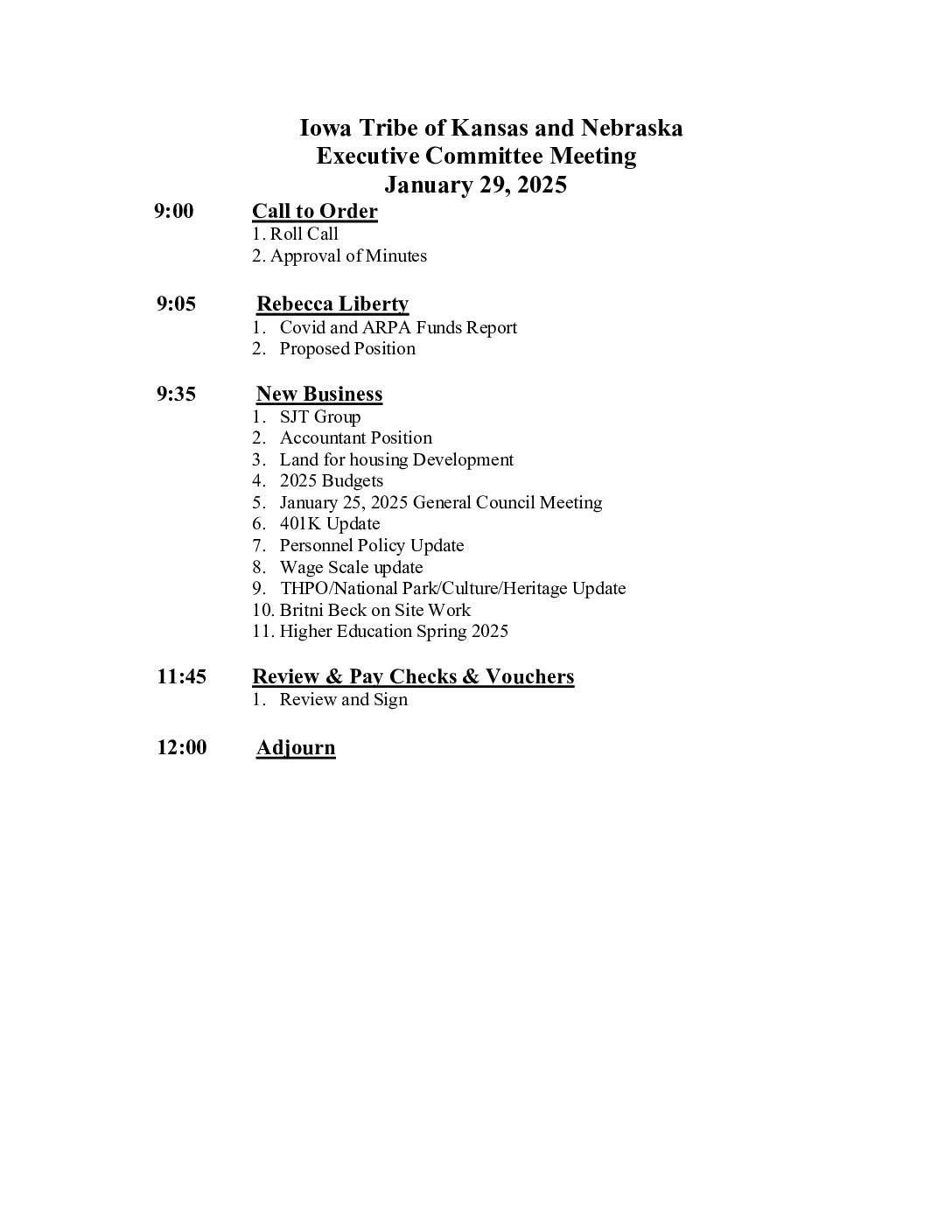 Iowa Tribe of Kansas and Nebraska
Executive Committee Meeting
January 29, 2025

9:00 Call to Order
1. Roll Call
2. Approval of Minutes

9:05 Rebecca Liberty
1. Covid and ARPA Funds Report
2. Proposed Position

9:35 New Business
1. SJT Group
2. Accountant Position
3. Land for housing Development
4. 2025 Budgets
5. January 25, 2025 General Council Meeting
6. 401K Update
7. Personnel Policy Update
8. Wage Scale update
9. THPO/National Park/Culture/Heritage Update
10. Britni Beck on Site Work
11. Higher Education Spring 2025

11:45 Review & Pay Checks & Vouchers
1. Review and Sign

12:00 Adjourn